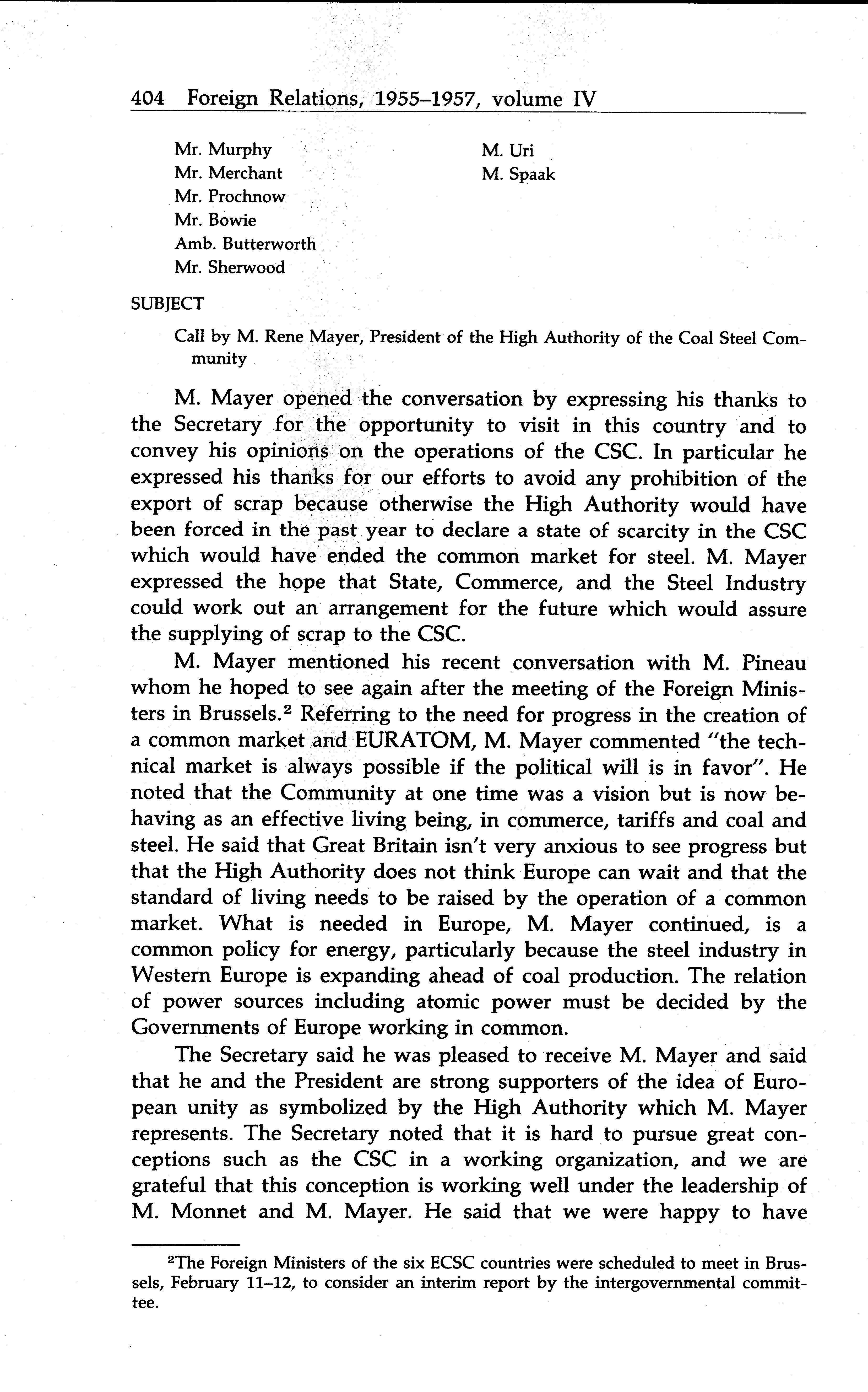 404 Foreign Relations, 1955–1957, volume IV

Mr. Murphy
Mr. Merchant
Mr. Prochnow
Mr. Bowie
Amb. Butterworth
Mr. Sherwood

M. Uri
M. Spaak

SUBJECT

Call by M. Rene Mayer, President of the High Authority of the Coal Steel Community

M. Mayer opened the conversation by expressing his thanks to the Secretary for the opportunity to visit in this country and to convey his opinions on the operations of the CSC. In particular he expressed his thanks for our efforts to avoid any prohibition of the export of scrap because otherwise the High Authority would have been forced in the past year to declare a state of scarcity in the CSC which would have ended the common market for steel. M. Mayer expressed the hope that State, Commerce, and the Steel Industry could work out an arrangement for the future which would assure the supplying of scrap to the CSC.

M. Mayer mentioned his recent conversation with M. Pineau whom he hoped to see again after the meeting of the Foreign Ministers in Brussels.$^2$ Referring to the need for progress in the creation of a common market and EURATOM, M. Mayer commented "the technical market is always possible if the political will is in favor". He noted that the Community at one time was a vision but is now behaving as an effective living being, in commerce, tariffs and coal and steel. He said that Great Britain isn't very anxious to see progress but that the High Authority does not think Europe can wait and that the standard of living needs to be raised by the operation of a common market. What is needed in Europe, M. Mayer continued, is a common policy for energy, particularly because the steel industry in Western Europe is expanding ahead of coal production. The relation of power sources including atomic power must be decided by the Governments of Europe working in common.

The Secretary said he was pleased to receive M. Mayer and said that he and the President are strong supporters of the idea of European unity as symbolized by the High Authority which M. Mayer represents. The Secretary noted that it is hard to pursue great conceptions such as the CSC in a working organization, and we are grateful that this conception is working well under the leadership of M. Monnet and M. Mayer. He said that we were happy to have

$^2$The Foreign Ministers of the six ECSC countries were scheduled to meet in Brussels, February 11–12, to consider an interim report by the intergovernmental committee.